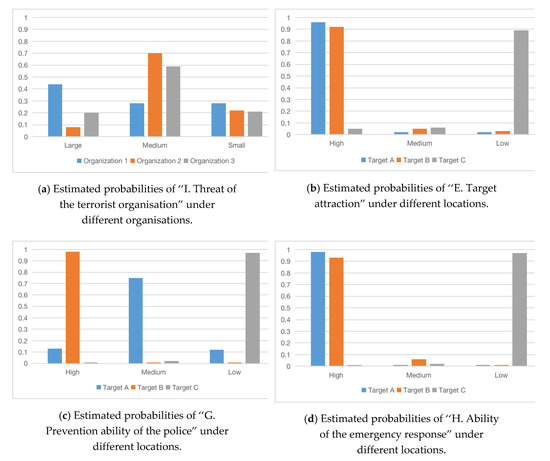 1
0.9
0.8
0.7
0.6
0.5
0.4
0.3
0.2
0.1
0
Large
Medium
Small
Organization 1 Organization 2 Organization 3

(a) Estimated probabilities of "I. Threat of the terrorist organisation" under different organisations.

1
0.9
0.8
0.7
0.6
0.5
0.4
0.3
0.2
0.1
0
High
Medium
Low
Target A Target B Target C

(b) Estimated probabilities of "E. Target attraction" under different locations.

1
0.9
0.8
0.7
0.6
0.5
0.4
0.3
0.2
0.1
0
High
Medium
Low
Target A Target B Target C

(c) Estimated probabilities of "G. Prevention ability of the police" under different locations.

1
0.9
0.8
0.7
0.6
0.5
0.4
0.3
0.2
0.1
0
High
Medium
Low
Target A Target B Target C

(d) Estimated probabilities of "H. Ability of the emergency response" under different locations.